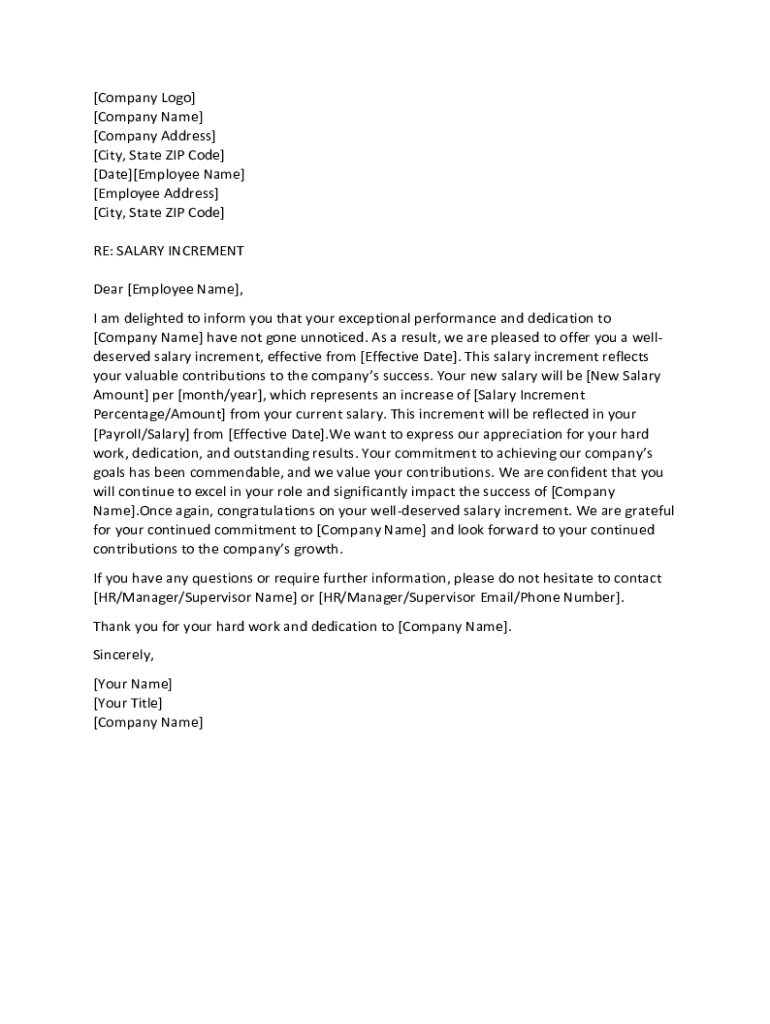 [Company Logo]
[Company Name]
[Company Address]
[City, State ZIP Code]
[Date][Employee Name]
[Employee Address]
[City, State ZIP Code]

RE: SALARY INCREMENT

Dear [Employee Name],

I am delighted to inform you that your exceptional performance and dedication to [Company Name] have not gone unnoticed. As a result, we are pleased to offer you a well-deserved salary increment, effective from [Effective Date]. This salary increment reflects your valuable contributions to the company's success. Your new salary will be [New Salary Amount] per [month/year], which represents an increase of [Salary Increment Percentage/Amount] from your current salary. This increment will be reflected in your [Payroll/Salary] from [Effective Date].We want to express our appreciation for your hard work, dedication, and outstanding results. Your commitment to achieving our company's goals has been commendable, and we value your contributions. We are confident that you will continue to excel in your role and significantly impact the success of [Company Name].Once again, congratulations on your well-deserved salary increment. We are grateful for your continued commitment to [Company Name] and look forward to your continued contributions to the company's growth.

If you have any questions or require further information, please do not hesitate to contact [HR/Manager/Supervisor Name] or [HR/Manager/Supervisor Email/Phone Number].

Thank you for your hard work and dedication to [Company Name].

Sincerely,

[Your Name]
[Your Title]
[Company Name]